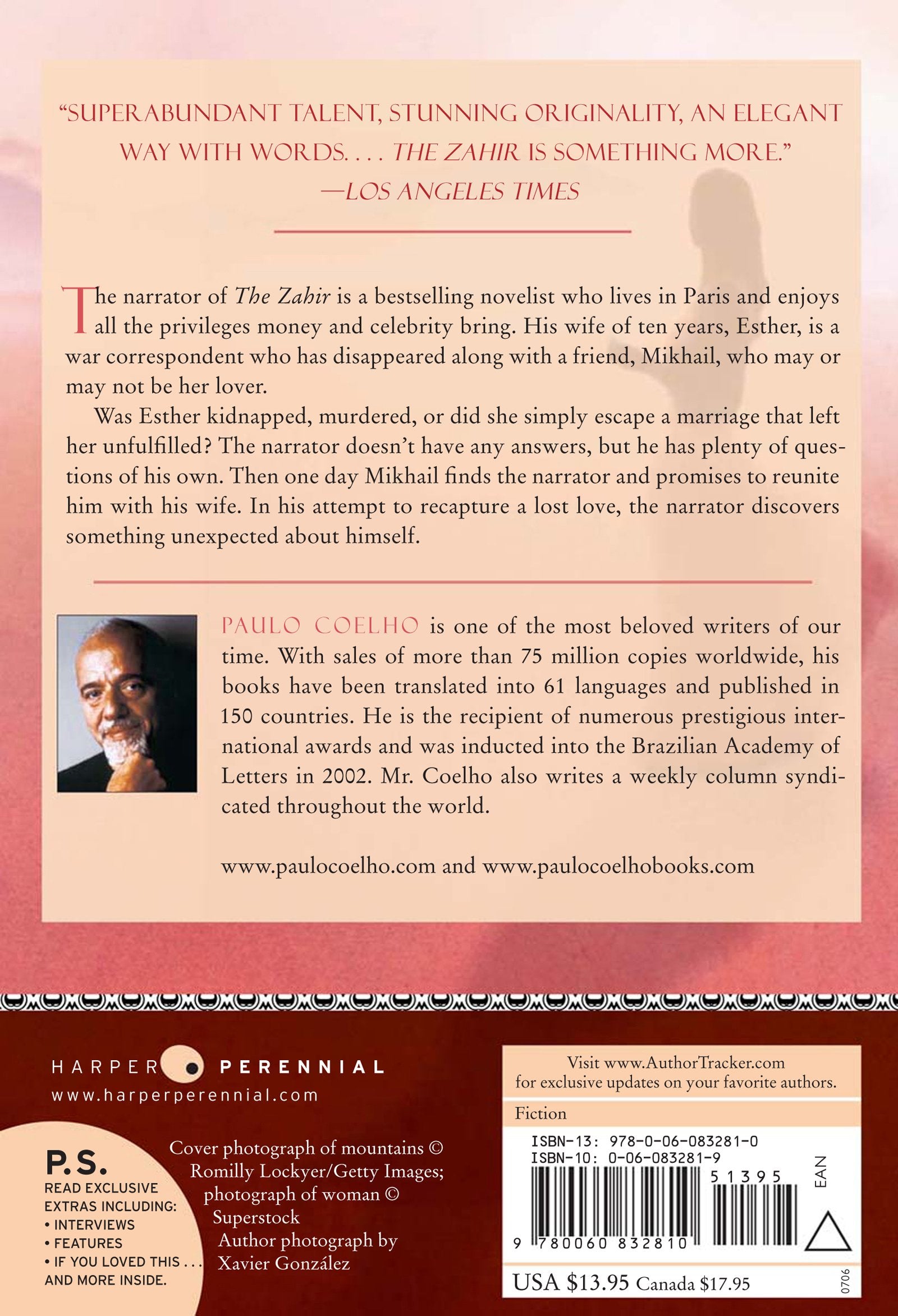 "SUPERABUNDANT TALENT, STUNNING ORIGINALITY, AN ELEGANT WAY WITH WORDS. . . . THE ZAHIR IS SOMETHING MORE."
—LOS ANGELES TIMES

The narrator of The Zahir is a bestselling novelist who lives in Paris and enjoys all the privileges money and celebrity bring. His wife of ten years, Esther, is a war correspondent who has disappeared along with a friend, Mikhail, who may or may not be her lover.

Was Esther kidnapped, murdered, or did she simply escape a marriage that left her unfulfilled? The narrator doesn't have any answers, but he has plenty of questions of his own. Then one day Mikhail finds the narrator and promises to reunite him with his wife. In his attempt to recapture a lost love, the narrator discovers something unexpected about himself.

PAULO COELHO is one of the most beloved writers of our time. With sales of more than 75 million copies worldwide, his books have been translated into 61 languages and published in 150 countries. He is the recipient of numerous prestigious international awards and was inducted into the Brazilian Academy of Letters in 2002. Mr. Coelho also writes a weekly column syndicated throughout the world.

www.paulocoelho.com and www.paulocoelhobooks.com

HARPER PERENNIAL
www.harperperennial.com

P.S.
READ EXCLUSIVE EXTRAS INCLUDING:
• INTERVIEWS
• FEATURES
• IF YOU LOVED THIS . . .
AND MORE INSIDE.

Cover photograph of mountains © Romilly Lockyer/Getty Images; photograph of woman © Superstock
Author photograph by Xavier González

Visit www.AuthorTracker.com for exclusive updates on your favorite authors.

Fiction

ISBN-13: 978-0-06-083281-0
ISBN-10: 0-06-083281-9
51395
EAN
9 780060 832810

USA $13.95 Canada $17.95
0706